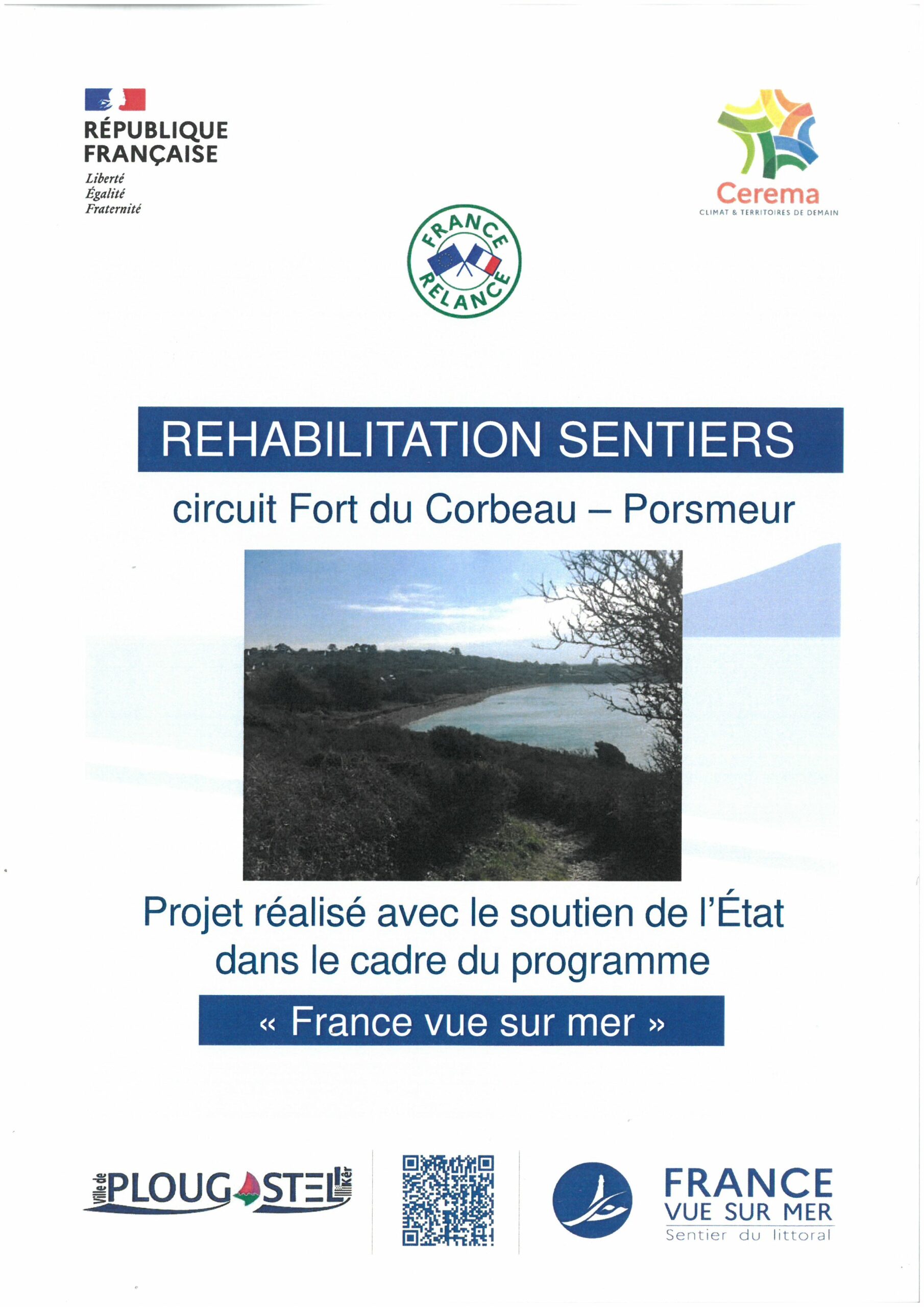 RÉPUBLIQUE FRANÇAISE
Liberté
Égalité
Fraternité

Cerema
CLIMAT & TERRITOIRES DE DEMAIN

FRANCE RELANCE

REHABILITATION SENTIERS

circuit Fort du Corbeau – Porsmeur

Projet réalisé avec le soutien de l'État dans le cadre du programme

« France vue sur mer »

Ville de PLOUGASTEL Kêr

FRANCE
VUE SUR MER
Sentier du littoral